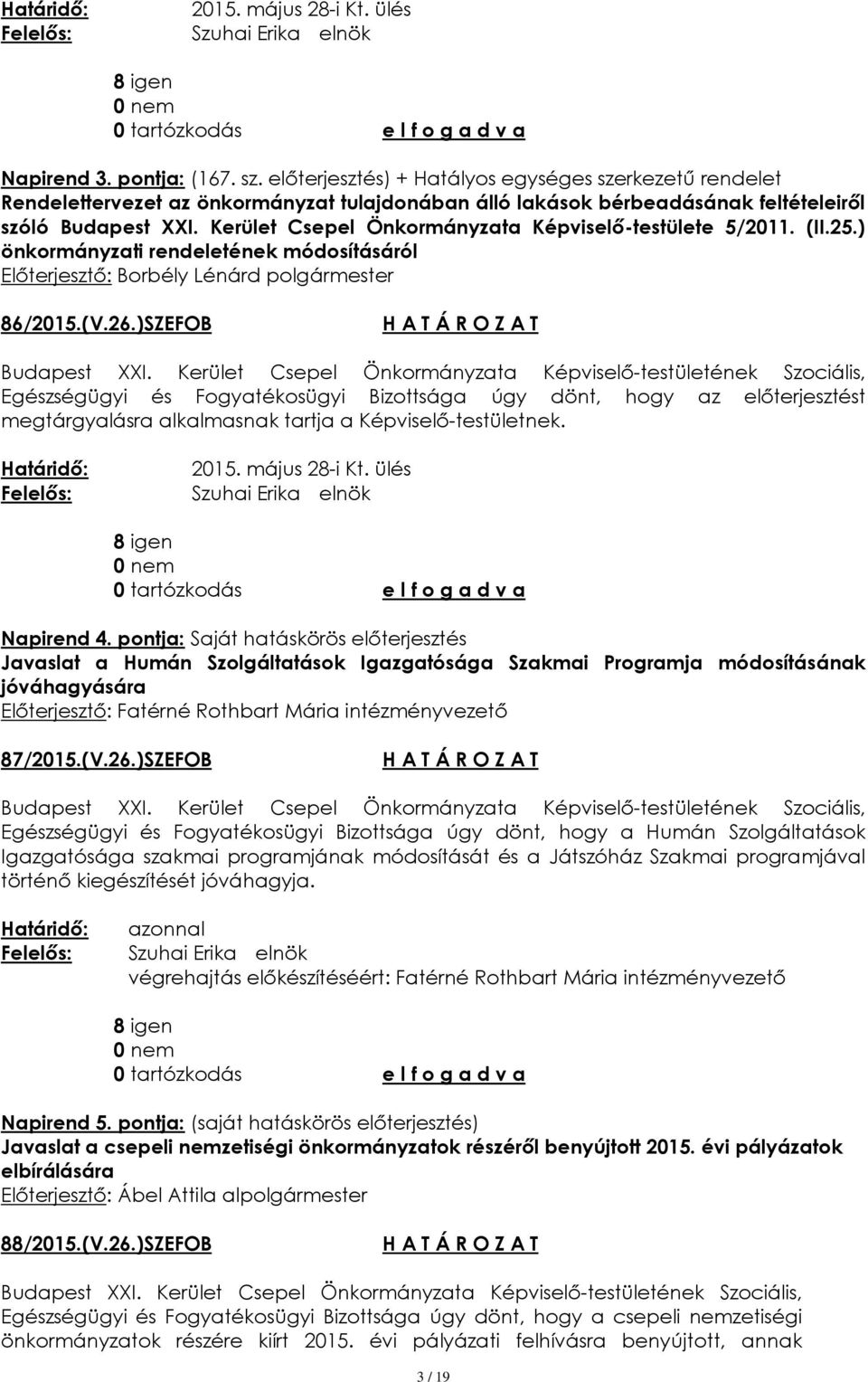 Határidő: 2015. május 28-i Kt. ülés
Felelős: Szuhai Erika elnök

8 igen
0 nem
0 tartózkodás e l f o g a d v a

Napirend 3. pontja: (167. sz. előterjesztés) + Hatályos egységes szerkezetű rendelet
Rendelettervezet az önkormányzat tulajdonában álló lakások bérbeadásának feltételeiről szóló Budapest XXI. Kerület Csepel Önkormányzata Képviselő-testülete 5/2011. (II.25.) önkormányzati rendeletének módosításáról
Előterjesztő: Borbély Lénárd polgármester

86/2015.(V.26.)SZEFOB H A T Á R O Z A T

Budapest XXI. Kerület Csepel Önkormányzata Képviselő-testületének Szociális, Egészségügyi és Fogyatékosügyi Bizottsága úgy dönt, hogy az előterjesztést megtárgyalásra alkalmasnak tartja a Képviselő-testületnek.

Határidő: 2015. május 28-i Kt. ülés
Felelős: Szuhai Erika elnök

8 igen
0 nem
0 tartózkodás e l f o g a d v a

Napirend 4. pontja: Saját hatáskörös előterjesztés
Javaslat a Humán Szolgáltatások Igazgatósága Szakmai Programja módosításának jóváhagyására
Előterjesztő: Fatérné Rothbart Mária intézményvezető

87/2015.(V.26.)SZEFOB H A T Á R O Z A T

Budapest XXI. Kerület Csepel Önkormányzata Képviselő-testületének Szociális, Egészségügyi és Fogyatékosügyi Bizottsága úgy dönt, hogy a Humán Szolgáltatások Igazgatósága szakmai programjának módosítását és a Játszóház Szakmai programjával történő kiegészítését jóváhagyja.

Határidő: azonnal
Felelős: Szuhai Erika elnök
végrehajtás előkészítéséért: Fatérné Rothbart Mária intézményvezető

8 igen
0 nem
0 tartózkodás e l f o g a d v a

Napirend 5. pontja: (saját hatáskörös előterjesztés)
Javaslat a csepeli nemzetiségi önkormányzatok részéről benyújtott 2015. évi pályázatok elbírálására
Előterjesztő: Ábel Attila alpolgármester

88/2015.(V.26.)SZEFOB H A T Á R O Z A T

Budapest XXI. Kerület Csepel Önkormányzata Képviselő-testületének Szociális, Egészségügyi és Fogyatékosügyi Bizottsága úgy dönt, hogy a csepeli nemzetiségi önkormányzatok részére kiírt 2015. évi pályázati felhívásra benyújtott, annak

3 / 19